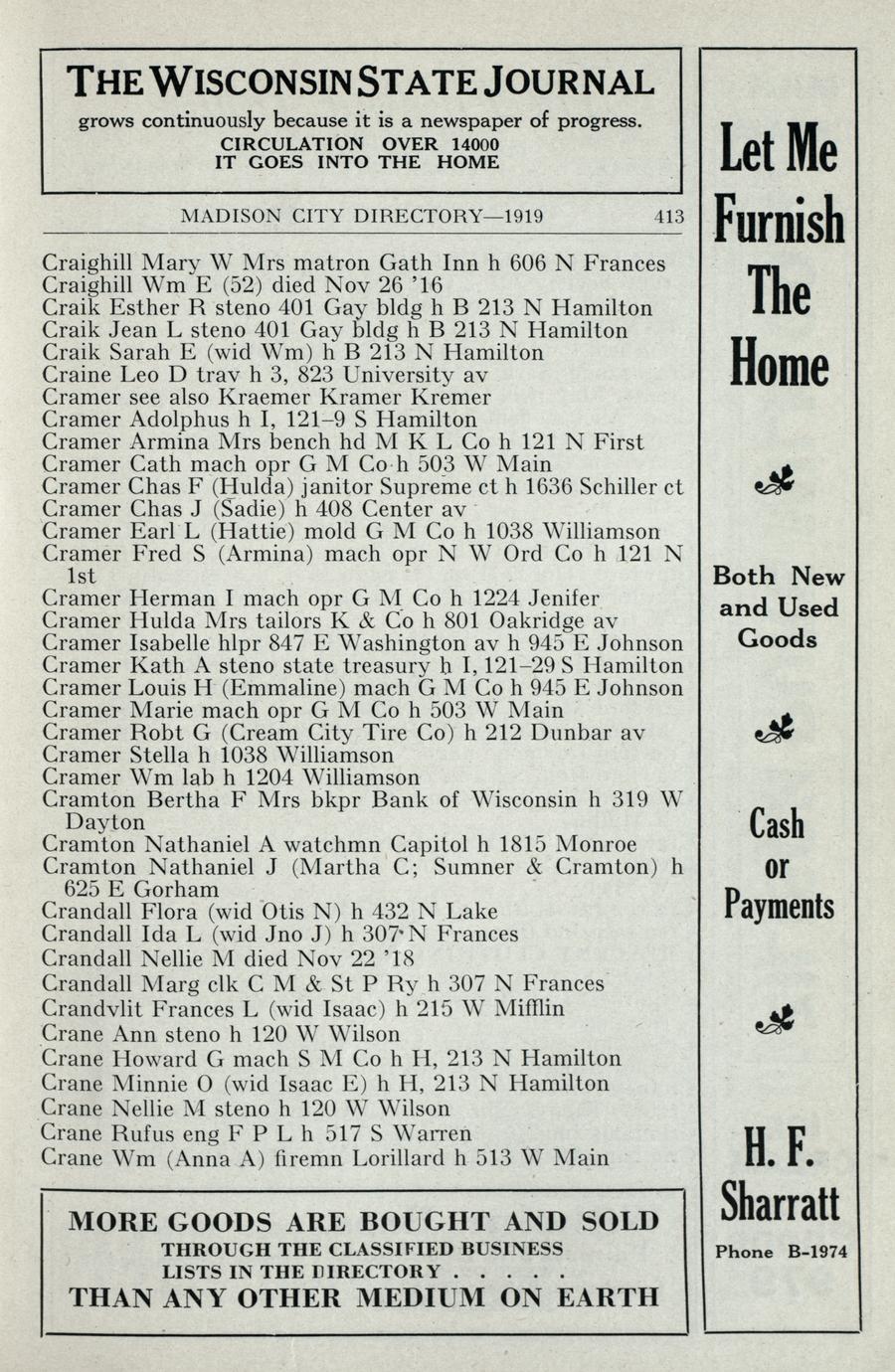 THE WISCONSIN STATE JOURNAL
grows continuously because it is a newspaper of progress.
CIRCULATION OVER 14000
IT GOES INTO THE HOME

MADISON CITY DIRECTORY—1919 413

Craighill Mary W Mrs matron Gath Inn h 606 N Frances
Craighill Wm E (52) died Nov 26 '16
Craik Esther R steno 401 Gay bldg h B 213 N Hamilton
Craik Jean L steno 401 Gay bldg h B 213 N Hamilton
Craik Sarah E (wid Wm) h B 213 N Hamilton
Craine Leo D trav h 3, 823 University av
Cramer see also Kraemer Kramer Kremer
Cramer Adolphus h I, 121-9 S Hamilton
Cramer Armina Mrs bench hd M K L Co h 121 N First
Cramer Cath mach opr G M Co h 503 W Main
Cramer Chas F (Hulda) janitor Supreme ct h 1636 Schiller ct
Cramer Chas J (Sadie) h 408 Center av
Cramer Earl L (Hattie) mold G M Co h 1038 Williamson
Cramer Fred S (Armina) mach opr N W Ord Co h 121 N 1st
Cramer Herman I mach opr G M Co h 1224 Jenifer
Cramer Hulda Mrs tailors K & Co h 801 Oakridge av
Cramer Isabelle hlpr 847 E Washington av h 945 E Johnson
Cramer Kath A steno state treasury h I, 121-29 S Hamilton
Cramer Louis H (Emmaline) mach G M Co h 945 E Johnson
Cramer Marie mach opr G M Co h 503 W Main
Cramer Robt G (Cream City Tire Co) h 212 Dunbar av
Cramer Stella h 1038 Williamson
Cramer Wm lab h 1204 Williamson
Cramton Bertha F Mrs bkpr Bank of Wisconsin h 319 W Dayton
Cramton Nathaniel A watchmn Capitol h 1815 Monroe
Cramton Nathaniel J (Martha C; Sumner & Cramton) h 625 E Gorham
Crandall Flora (wid Otis N) h 432 N Lake
Crandall Ida L (wid Jno J) h 307 N Frances
Crandall Nellie M died Nov 22 '18
Crandall Marg clk C M & St P Ry h 307 N Frances
Crandvlit Frances L (wid Isaac) h 215 W Mifflin
Crane Ann steno h 120 W Wilson
Crane Howard G mach S M Co h H, 213 N Hamilton
Crane Minnie O (wid Isaac E) h H, 213 N Hamilton
Crane Nellie M steno h 120 W Wilson
Crane Rufus eng F P L h 517 S Warren
Crane Wm (Anna A) firemn Lorillard h 513 W Main

MORE GOODS ARE BOUGHT AND SOLD
THROUGH THE CLASSIFIED BUSINESS
LISTS IN THE DIRECTORY . . . . .
THAN ANY OTHER MEDIUM ON EARTH

Let Me Furnish The Home

Both New and Used Goods

Cash or Payments

H. F. Sharratt
Phone B-1974